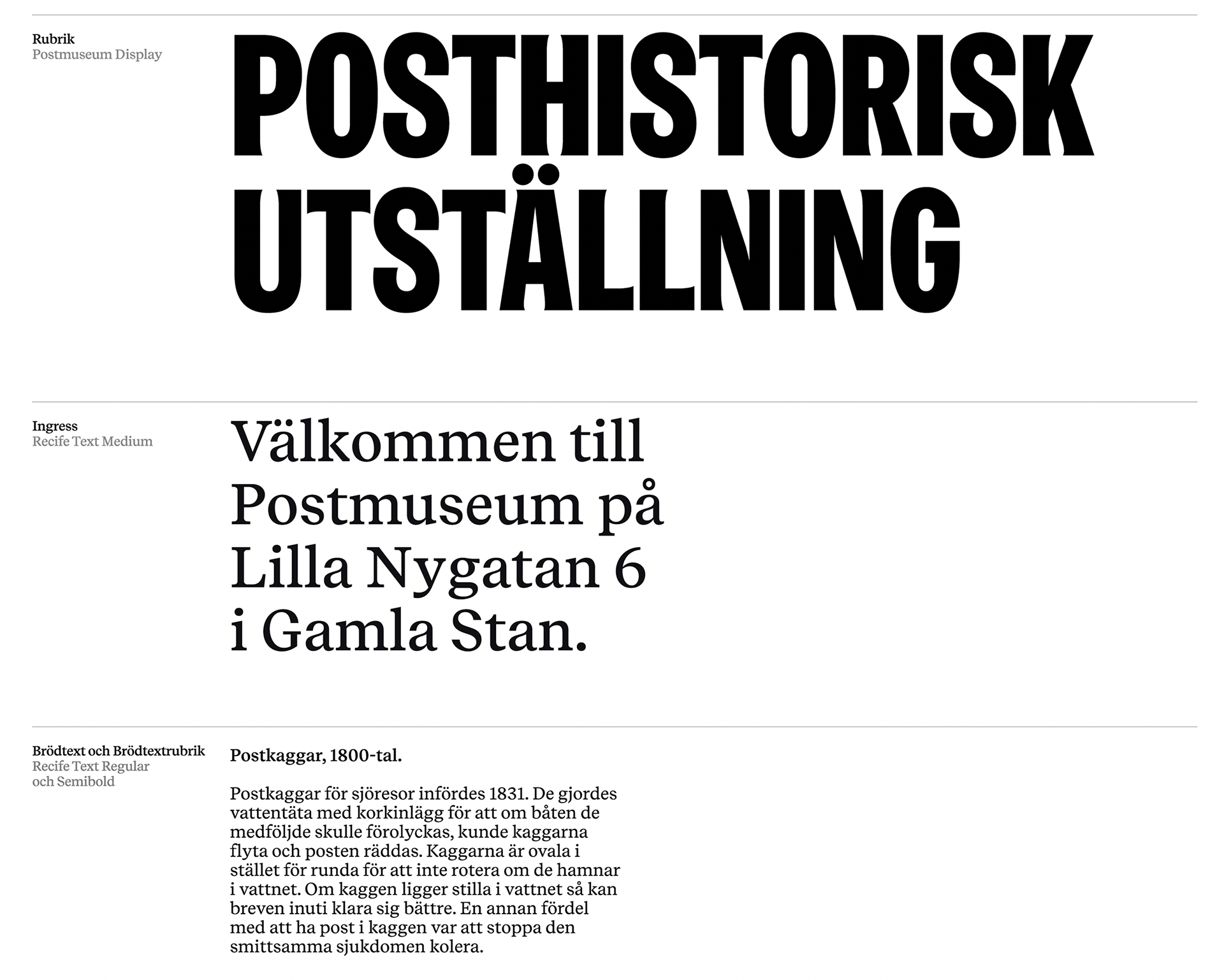 Rubrik
Postmuseum Display

POSTHISTORISK UTSTÄLLNING

Ingress
Recife Text Medium

Välkommen till Postmuseum på Lilla Nygatan 6 i Gamla Stan.

Brödtext och Brödtextrubrik
Recife Text Regular och Semibold

Postkaggar, 1800-tal.

Postkaggar för sjöresor infördes 1831. De gjordes vattentäta med korkinlägg för att om båten de medföljde skulle förolyckas, kunde kaggarna flyta och posten räddas. Kaggarna är ovala i stället för runda för att inte rotera om de hamnar i vattnet. Om kaggen ligger stilla i vattnet så kan breven inuti klara sig bättre. En annan fördel med att ha post i kaggen var att stoppa den smittsamma sjukdomen kolera.